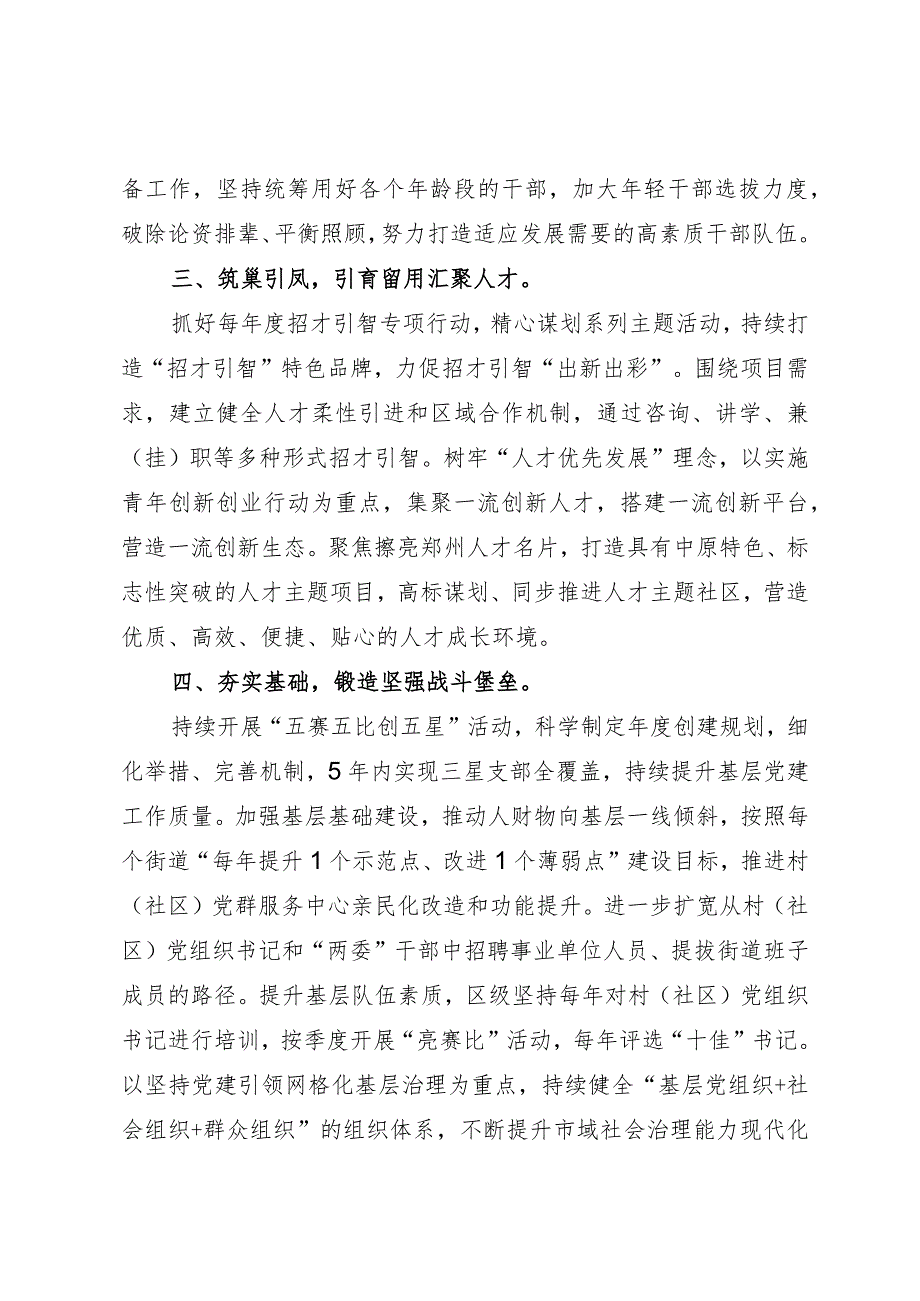 备工作，坚持统筹用好各个年龄段的干部，加大年轻干部选拔力度，破除论资排辈、平衡照顾，努力打造适应发展需要的高素质干部队伍。

三、筑巢引凤，引育留用汇聚人才。

抓好每年度招才引智专项行动，精心谋划系列主题活动，持续打造“招才引智”特色品牌，力促招才引智“出新出彩”。围绕项目需求，建立健全人才柔性引进和区域合作机制，通过咨询、讲学、兼（挂）职等多种形式招才引智。树牢“人才优先发展”理念，以实施青年创新创业行动为重点，集聚一流创新人才，搭建一流创新平台，营造一流创新生态。聚焦擦亮郑州人才名片，打造具有中原特色、标志性突破的人才主题项目，高标谋划、同步推进人才主题社区，营造优质、高效、便捷、贴心的人才成长环境。

四、夯实基础，锻造坚强战斗堡垒。

持续开展“五赛五比创五星”活动，科学制定年度创建规划，细化举措、完善机制，5年内实现三星支部全覆盖，持续提升基层党建工作质量。加强基层基础建设，推动人财物向基层一线倾斜，按照每个街道“每年提升1个示范点、改进1个薄弱点”建设目标，推进村（社区）党群服务中心亲民化改造和功能提升。进一步扩宽从村（社区）党组织书记和“两委”干部中招聘事业单位人员、提拔街道班子成员的路径。提升基层队伍素质，区级坚持每年对村（社区）党组织书记进行培训，按季度开展“亮赛比”活动，每年评选“十佳”书记。以坚持党建引领网格化基层治理为重点，持续健全“基层党组织+社会组织+群众组织”的组织体系，不断提升市域社会治理能力现代化